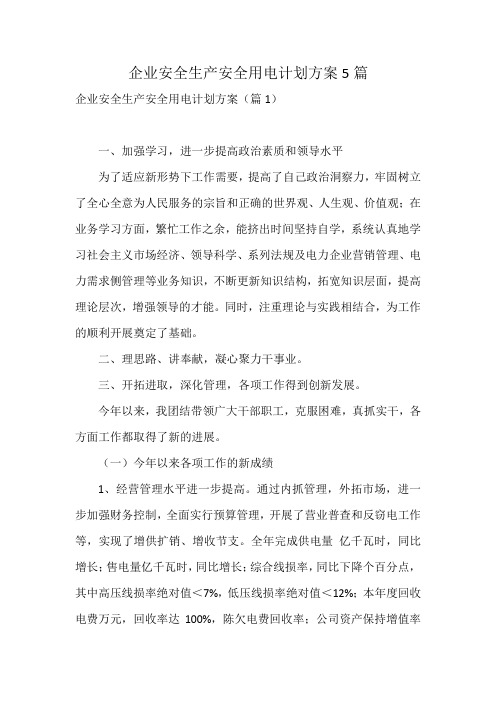 企业安全生产安全用电计划方案 5 篇

企业安全生产安全用电计划方案（篇 1）

一、加强学习，进一步提高政治素质和领导水平

为了适应新形势下工作需要，提高了自己政治洞察力，牢固树立了全心全意为人民服务的宗旨和正确的世界观、人生观、价值观；在业务学习方面，繁忙工作之余，能挤出时间坚持自学，系统认真地学习社会主义市场经济、领导科学、系列法规及电力企业营销管理、电力需求侧管理等业务知识，不断更新知识结构，拓宽知识层面，提高理论层次，增强领导的才能。同时，注重理论与实践相结合，为工作的顺利开展奠定了基础。

二、理思路、讲奉献，凝心聚力干事业。

三、开拓进取，深化管理，各项工作得到创新发展。

今年以来，我团结带领广大干部职工，克服困难，真抓实干，各方面工作都取得了新的进展。

（一）今年以来各项工作的新成绩

1、经营管理水平进一步提高。通过内抓管理，外拓市场，进一步加强财务控制，全面实行预算管理，开展了营业普查和反窃电工作等，实现了增供扩销、增收节支。全年完成供电量 亿千瓦时，同比增长；售电量亿千瓦时，同比增长；综合线损率，同比下降个百分点，其中高压线损率绝对值＜7%，低压线损率绝对值＜12%；本年度回收电费万元，回收率达 100%，陈欠电费回收率；公司资产保持增值率